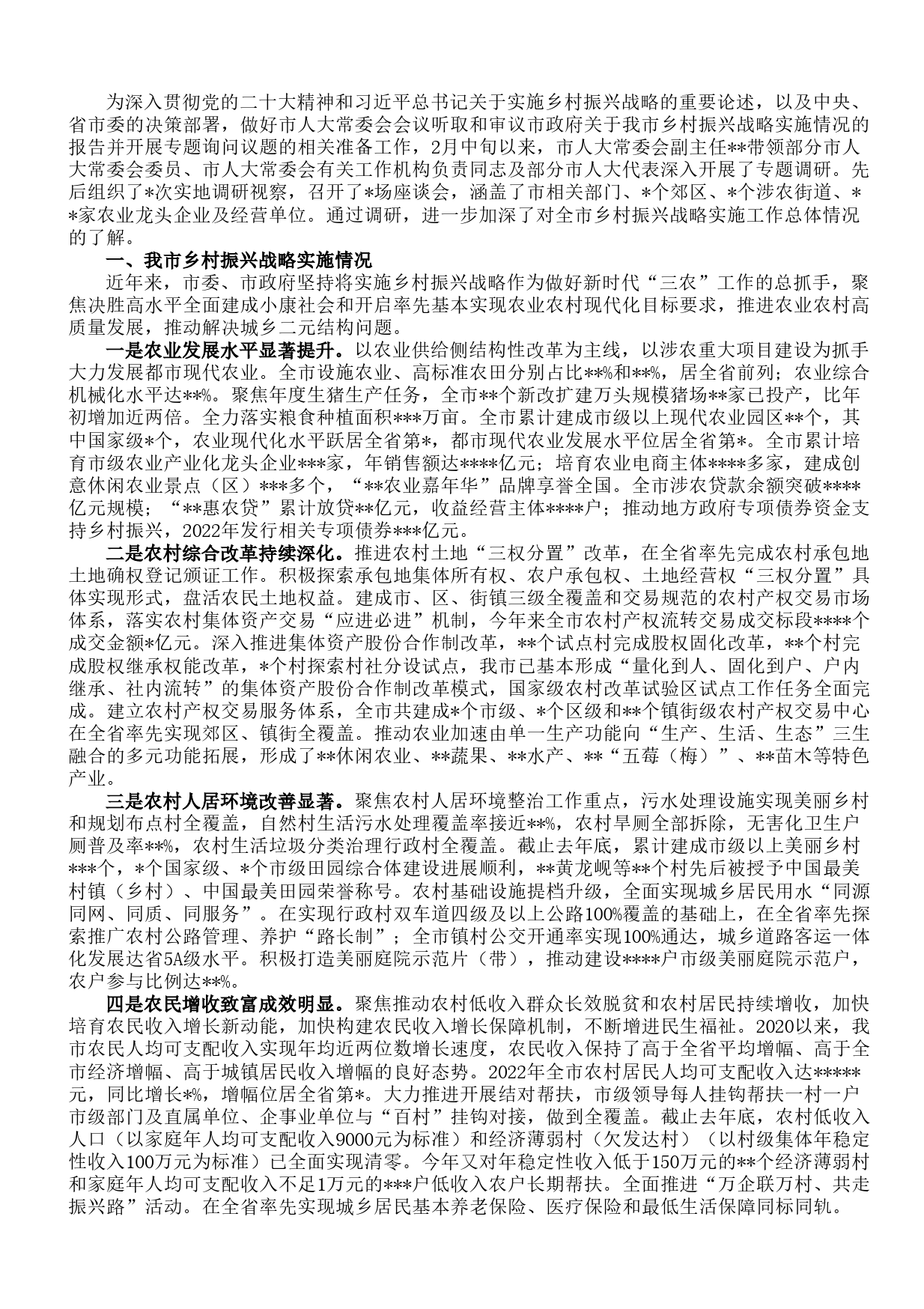 为深入贯彻党的二十大精神和习近平总书记关于实施乡村振兴战略的重要论述，以及中央、省市委的决策部署，做好市人大常委会会议听取和审议市政府关于我市乡村振兴战略实施情况的报告并开展专题询问议题的相关准备工作，2月中旬以来，市人大常委会副主任**带领部分市人大常委会委员、市人大常委会有关工作机构负责同志及部分市人大代表深入开展了专题调研。先后组织了*次实地调研视察，召开了*场座谈会，涵盖了市相关部门、*个郊区、*个涉农街道、**家农业龙头企业及经营单位。通过调研，进一步加深了对全市乡村振兴战略实施工作总体情况的了解。

一、我市乡村振兴战略实施情况

近年来，市委、市政府坚持将实施乡村振兴战略作为做好新时代“三农”工作的总抓手，聚焦决胜高水平全面建成小康社会和开启率先基本实现农业农村现代化目标要求，推进农业农村高质量发展，推动解决城乡二元结构问题。

一是农业发展水平显著提升。以农业供给侧结构性改革为主线，以涉农重大项目建设为抓手大力发展都市现代农业。全市设施农业、高标准农田分别占比**%和**%，居全省前列；农业综合机械化水平达**%。聚焦年度生猪生产任务，全市**个新改扩建万头规模猪场**家已投产，比年初增加近两倍。全力落实粮食种植面积***万亩。全市累计建成市级以上现代农业园区**个，其中国家级*个，农业现代化水平跃居全省第*，都市现代农业发展水平位居全省第*。全市累计培育市级农业产业化龙头企业***家，年销售额达****亿元；培育农业电商主体****多家，建成创意休闲农业景点（区）***多个，“**农业嘉年华”品牌享誉全国。全市涉农贷款余额突破****亿元规模；“**惠农贷”累计放贷**亿元，收益经营主体****户；推动地方政府专项债券资金支持乡村振兴，2022年发行相关专项债券***亿元。

二是农村综合改革持续深化。推进农村土地“三权分置”改革，在全省率先完成农村承包地土地确权登记颁证工作。积极探索承包地集体所有权、农户承包权、土地经营权“三权分置”具体实现形式，盘活农民土地权益。建成市、区、街镇三级全覆盖和交易规范的农村产权交易市场体系，落实农村集体资产交易“应进必进”机制，今年来全市农村产权流转交易成交标段****个成交金额*亿元。深入推进集体资产股份合作制改革，**个试点村完成股权固化改革，**个村完成股权继承权能改革，*个村探索村社分设试点，我市已基本形成“量化到人、固化到户、户内继承、社内流转”的集体资产股份合作制改革模式，国家级农村改革试验区试点工作任务全面完成。建立农村产权交易服务体系，全市共建成*个市级、*个区级和**个镇街级农村产权交易中心在全省率先实现郊区、镇街全覆盖。推动农业加速由单一生产功能向“生产、生活、生态”三生融合的多元功能拓展，形成了**休闲农业、**蔬果、**水产、**“五莓（梅）”、**苗木等特色产业。

三是农村人居环境改善显著。聚焦农村人居环境整治工作重点，污水处理设施实现美丽乡村和规划布点村全覆盖，自然村生活污水处理覆盖率接近**%，农村旱厕全部拆除，无害化卫生户厕普及率**%，农村生活垃圾分类治理行政村全覆盖。截止去年底，累计建成市级以上美丽乡村***个，*个国家级、*个市级田园综合体建设进展顺利，**黄龙岘等**个村先后被授予中国最美村镇（乡村）、中国最美田园荣誉称号。农村基础设施提档升级，全面实现城乡居民用水“同源同网、同质、同服务”。在实现行政村双车道四级及以上公路100%覆盖的基础上，在全省率先探索推广农村公路管理、养护“路长制”；全市镇村公交开通率实现100%通达，城乡道路客运一体化发展达省5A级水平。积极打造美丽庭院示范片（带），推动建设****户市级美丽庭院示范户，农户参与比例达**%。

四是农民增收致富成效明显。聚焦推动农村低收入群众长效脱贫和农村居民持续增收，加快培育农民收入增长新动能，加快构建农民收入增长保障机制，不断增进民生福祉。2020以来，我市农民人均可支配收入实现年均近两位数增长速度，农民收入保持了高于全省平均增幅、高于全市经济增幅、高于城镇居民收入增幅的良好态势。2022年全市农村居民人均可支配收入达*****元，同比增长*%，增幅位居全省第*。大力推进开展结对帮扶，市级领导每人挂钩帮扶一村一户市级部门及直属单位、企事业单位与“百村”挂钩对接，做到全覆盖。截止去年底，农村低收入人口（以家庭年人均可支配收入9000元为标准）和经济薄弱村（欠发达村）（以村级集体年稳定性收入100万元为标准）已全面实现清零。今年又对年稳定性收入低于150万元的**个经济薄弱村和家庭年人均可支配收入不足1万元的***户低收入农户长期帮扶。全面推进“万企联万村、共走振兴路”活动。在全省率先实现城乡居民基本养老保险、医疗保险和最低生活保障同标同轨。